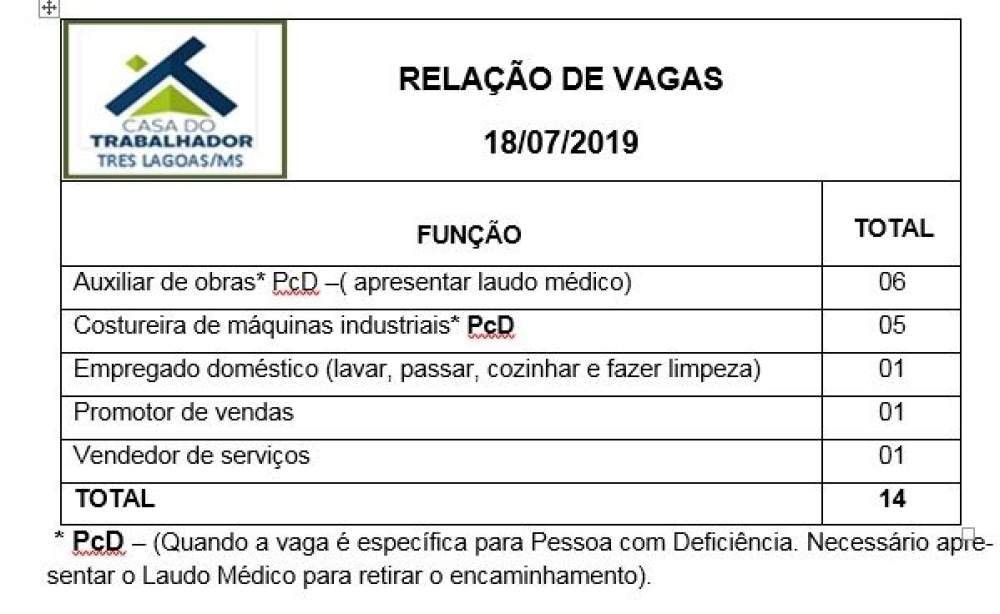 CASA DO TRABALHADOR TRES LAGOAS/MS

RELAÇÃO DE VAGAS

18/07/2019

| FUNÇÃO | TOTAL |
|---|---|
| Auxiliar de obras* PcD –( apresentar laudo médico) | 06 |
| Costureira de máquinas industriais* PcD | 05 |
| Empregado doméstico (lavar, passar, cozinhar e fazer limpeza) | 01 |
| Promotor de vendas | 01 |
| Vendedor de serviços | 01 |
| TOTAL | 14 |

* PcD – (Quando a vaga é específica para Pessoa com Deficiência. Necessário apresentar o Laudo Médico para retirar o encaminhamento).